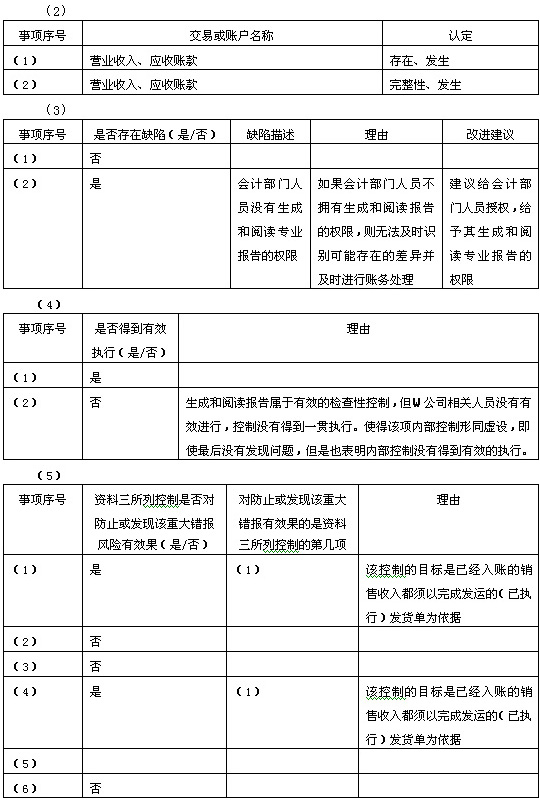 （2）

| 事项序号 | 交易或账户名称 | 认定 |
|---|---|---|
| （1） | 营业收入、应收账款 | 存在、发生 |
| （2） | 营业收入、应收账款 | 完整性、发生 |

（3）

| 事项序号 | 是否存在缺陷（是/否） | 缺陷描述 | 理由 | 改进建议 |
|---|---|---|---|---|
| （1） | 否 | | | |
| （2） | 是 | 会计部门人员没有生成和阅读专业报告的权限 | 如果会计部门人员不拥有生成和阅读报告的权限，则无法及时识别可能存在的差异并及时进行账务处理 | 建议给会计部门人员授权，给予其生成和阅读专业报告的权限 |

（4）

| 事项序号 | 是否得到有效执行（是/否） | 理由 |
|---|---|---|
| （1） | 是 | |
| （2） | 否 | 生成和阅读报告属于有效的检查性控制，但W公司相关人员没有有效进行，控制没有得到一贯执行。使得该项内部控制形同虚设，即使最后没有发现问题，但是也表明内部控制没有得到有效的执行。 |

（5）

| 事项序号 | 资料三所列控制是否对防止或发现该重大错报风险有效果（是/否） | 对防止或发现该重大错报有效果的是资料三所列控制的第几项 | 理由 |
|---|---|---|---|
| （1） | 是 | （1） | 该控制的目标是已经入账的销售收入都须以完成发运的（已执行）发货单为依据 |
| （2） | 否 | | |
| （3） | 否 | | |
| （4） | 是 | （1） | 该控制的目标是已经入账的销售收入都须以完成发运的（已执行）发货单为依据 |
| （5） | | | |
| （6） | 否 | | |